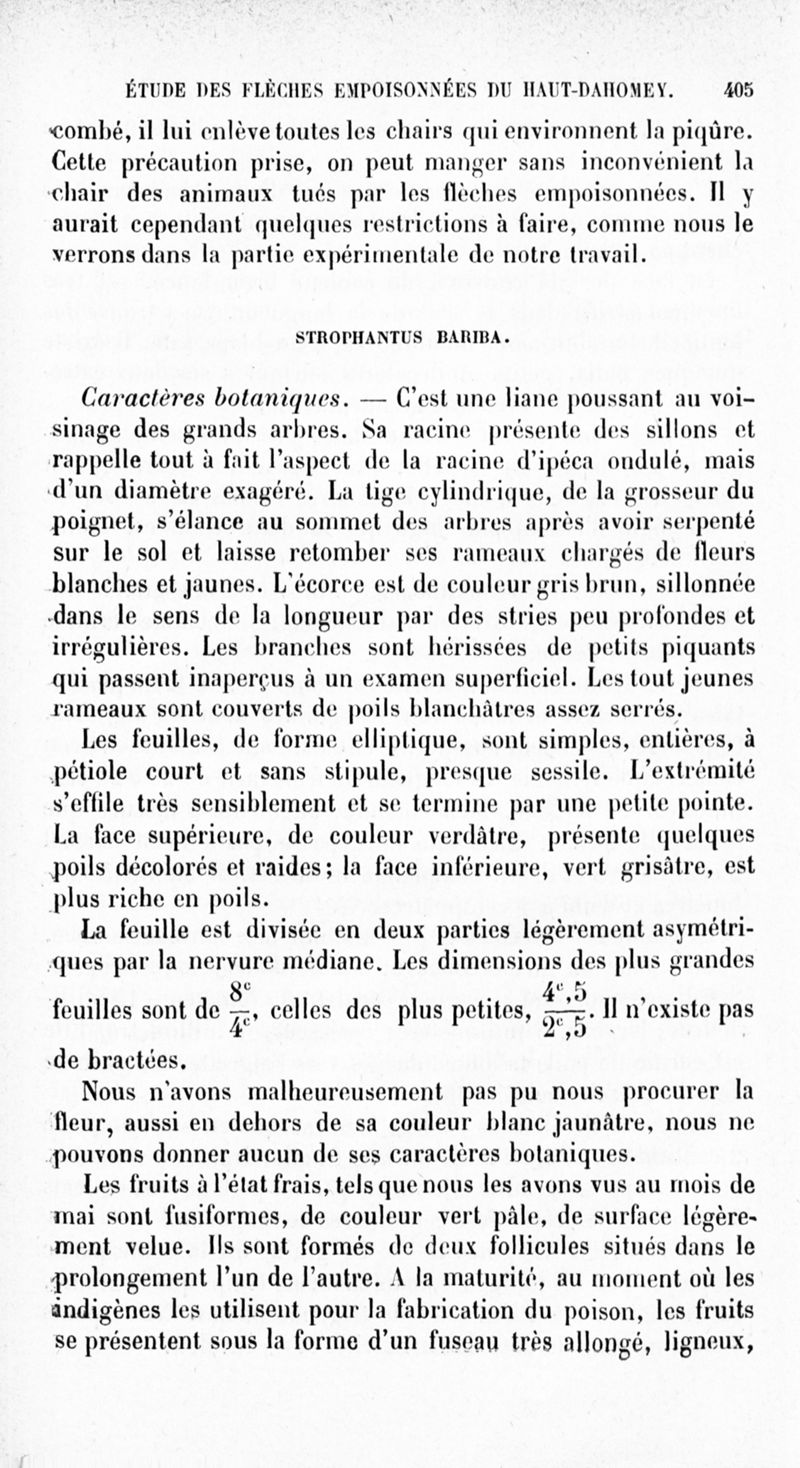 ÉTUDE DES FLÈCHES EMPOISONNÉES DU HAUT-DAHOMEY. 405

combé, il lui enlève toutes les chairs qui environnent la piqûre. Cette précaution prise, on peut manger sans inconvénient la chair des animaux tués par les flèches empoisonnées. Il y aurait cependant quelques restrictions à faire, comme nous le verrons dans la partie expérimentale de notre travail.

STROPHANTUS BARIBA.

*Caractères botaniques.* — C'est une liane poussant au voisinage des grands arbres. Sa racine présente des sillons et rappelle tout à fait l'aspect de la racine d'ipéca ondulé, mais d'un diamètre exagéré. La tige cylindrique, de la grosseur du poignet, s'élance au sommet des arbres après avoir serpenté sur le sol et laisse retomber ses rameaux chargés de fleurs blanches et jaunes. L'écorce est de couleur gris brun, sillonnée dans le sens de la longueur par des stries peu profondes et irrégulières. Les branches sont hérissées de petits piquants qui passent inaperçus à un examen superficiel. Les tout jeunes rameaux sont couverts de poils blanchâtres assez serrés.

Les feuilles, de forme elliptique, sont simples, entières, à pétiole court et sans stipule, presque sessile. L'extrémité s'effile très sensiblement et se termine par une petite pointe. La face supérieure, de couleur verdâtre, présente quelques poils décolorés et raides; la face inférieure, vert grisâtre, est plus riche en poils.

La feuille est divisée en deux parties légèrement asymétriques par la nervure médiane. Les dimensions des plus grandes feuilles sont de $\frac{8^c}{4^c}$, celles des plus petites, $\frac{4^c,5}{2^c,5}$. Il n'existe pas de bractées.

Nous n'avons malheureusement pas pu nous procurer la fleur, aussi en dehors de sa couleur blanc jaunâtre, nous ne pouvons donner aucun de ses caractères botaniques.

Les fruits à l'état frais, tels que nous les avons vus au mois de mai sont fusiformes, de couleur vert pâle, de surface légèrement velue. Ils sont formés de deux follicules situés dans le prolongement l'un de l'autre. A la maturité, au moment où les indigènes les utilisent pour la fabrication du poison, les fruits se présentent sous la forme d'un fuseau très allongé, ligneux,